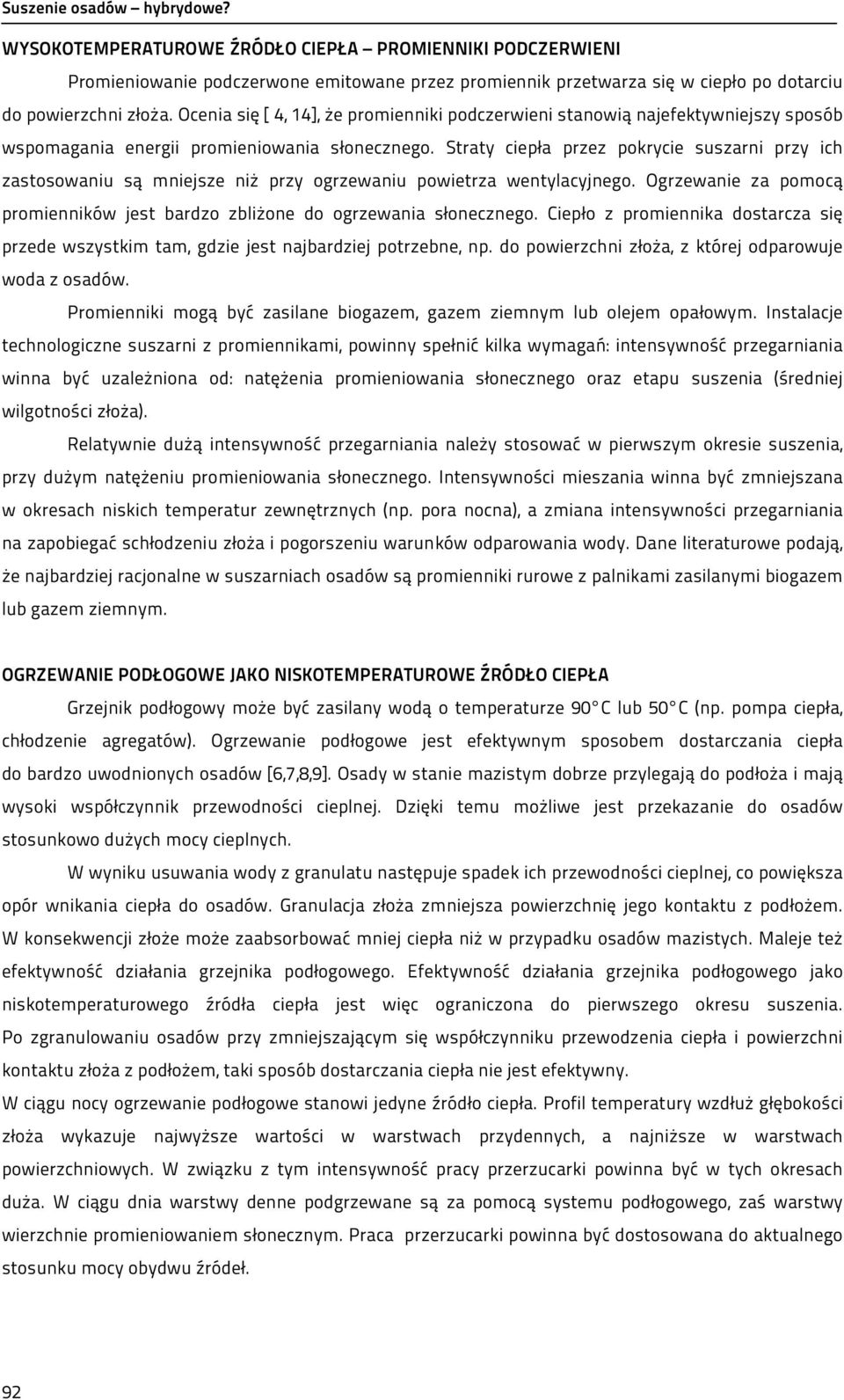 Suszenie osadów – hybrydowe?

WYSOKOTEMPERATUROWE ŹRÓDŁO CIEPŁA – PROMIENNIKI PODCZERWIENI

Promieniowanie podczerwone emitowane przez promiennik przetwarza się w ciepło po dotarciu do powierzchni złoża. Ocenia się [ 4, 14], że promienniki podczerwieni stanowią najefektywniejszy sposób wspomagania energii promieniowania słonecznego. Straty ciepła przez pokrycie suszarni przy ich zastosowaniu są mniejsze niż przy ogrzewaniu powietrza wentylacyjnego. Ogrzewanie za pomocą promienników jest bardzo zbliżone do ogrzewania słonecznego. Ciepło z promiennika dostarcza się przede wszystkim tam, gdzie jest najbardziej potrzebne, np. do powierzchni złoża, z której odparowuje woda z osadów.

Promienniki mogą być zasilane biogazem, gazem ziemnym lub olejem opałowym. Instalacje technologiczne suszarni z promiennikami, powinny spełnić kilka wymagań: intensywność przegarniania winna być uzależniona od: natężenia promieniowania słonecznego oraz etapu suszenia (średniej wilgotności złoża).

Relatywnie dużą intensywność przegarniania należy stosować w pierwszym okresie suszenia, przy dużym natężeniu promieniowania słonecznego. Intensywności mieszania winna być zmniejszana w okresach niskich temperatur zewnętrznych (np. pora nocna), a zmiana intensywności przegarniania na zapobiegać schłodzeniu złoża i pogorszeniu warunków odparowania wody. Dane literaturowe podają, że najbardziej racjonalne w suszarniach osadów są promienniki rurowe z palnikami zasilanymi biogazem lub gazem ziemnym.

OGRZEWANIE PODŁOGOWE JAKO NISKOTEMPERATUROWE ŹRÓDŁO CIEPŁA

Grzejnik podłogowy może być zasilany wodą o temperaturze 90°C lub 50°C (np. pompa ciepła, chłodzenie agregatów). Ogrzewanie podłogowe jest efektywnym sposobem dostarczania ciepła do bardzo uwodnionych osadów [6,7,8,9]. Osady w stanie mazistym dobrze przylegają do podłoża i mają wysoki współczynnik przewodności cieplnej. Dzięki temu możliwe jest przekazanie do osadów stosunkowo dużych mocy cieplnych.

W wyniku usuwania wody z granulatu następuje spadek ich przewodności cieplnej, co powiększa opór wnikania ciepła do osadów. Granulacja złoża zmniejsza powierzchnię jego kontaktu z podłożem. W konsekwencji złoże może zaabsorbować mniej ciepła niż w przypadku osadów mazistych. Maleje też efektywność działania grzejnika podłogowego. Efektywność działania grzejnika podłogowego jako niskotemperaturowego źródła ciepła jest więc ograniczona do pierwszego okresu suszenia. Po zgranulowaniu osadów przy zmniejszającym się współczynniku przewodzenia ciepła i powierzchni kontaktu złoża z podłożem, taki sposób dostarczania ciepła nie jest efektywny.

W ciągu nocy ogrzewanie podłogowe stanowi jedyne źródło ciepła. Profil temperatury wzdłuż głębokości złoża wykazuje najwyższe wartości w warstwach przydennych, a najniższe w warstwach powierzchniowych. W związku z tym intensywność pracy przerzucarki powinna być w tych okresach duża. W ciągu dnia warstwy denne podgrzewane są za pomocą systemu podłogowego, zaś warstwy wierzchnie promieniowaniem słonecznym. Praca przerzucarki powinna być dostosowana do aktualnego stosunku mocy obydwu źródeł.

92